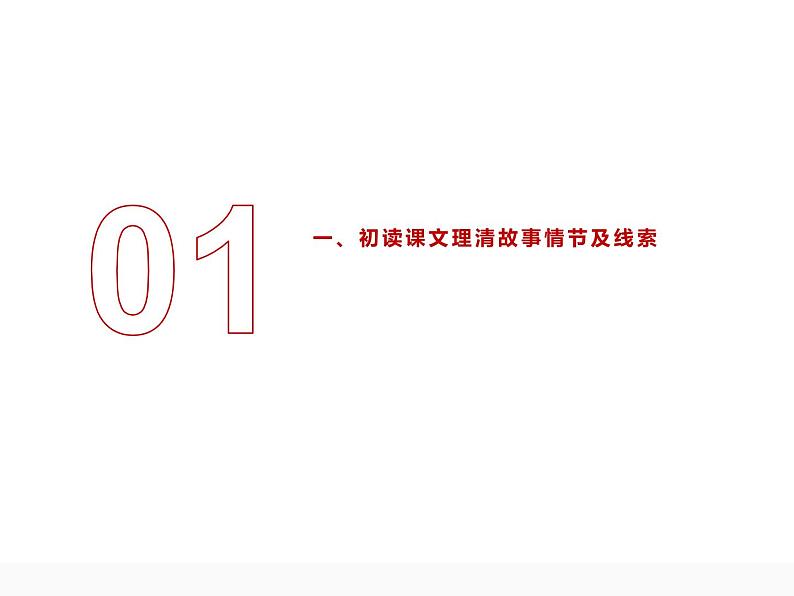 01

一、初读课文理清故事情节及线索